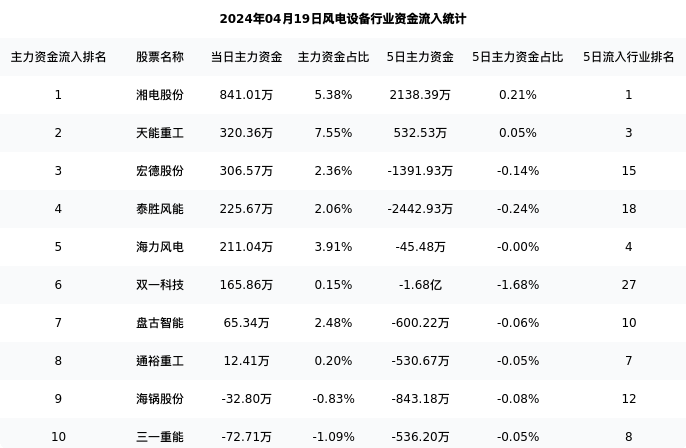 2024年04月19日风电设备行业资金流入统计

| 主力资金流入排名 | 股票名称 | 当日主力资金 | 主力资金占比 | 5日主力资金 | 5日主力资金占比 | 5日流入行业排名 |
|---|---|---|---|---|---|---|
| 1 | 湘电股份 | 841.01万 | 5.38% | 2138.39万 | 0.21% | 1 |
| 2 | 天能重工 | 320.36万 | 7.55% | 532.53万 | 0.05% | 3 |
| 3 | 宏德股份 | 306.57万 | 2.36% | -1391.93万 | -0.14% | 15 |
| 4 | 泰胜风能 | 225.67万 | 2.06% | -2442.93万 | -0.24% | 18 |
| 5 | 海力风电 | 211.04万 | 3.91% | -45.48万 | -0.00% | 4 |
| 6 | 双一科技 | 165.86万 | 0.15% | -1.68亿 | -1.68% | 27 |
| 7 | 盘古智能 | 65.34万 | 2.48% | -600.22万 | -0.06% | 10 |
| 8 | 通裕重工 | 12.41万 | 0.20% | -530.67万 | -0.05% | 7 |
| 9 | 海锅股份 | -32.80万 | -0.83% | -843.18万 | -0.08% | 12 |
| 10 | 三一重能 | -72.71万 | -1.09% | -536.20万 | -0.05% | 8 |